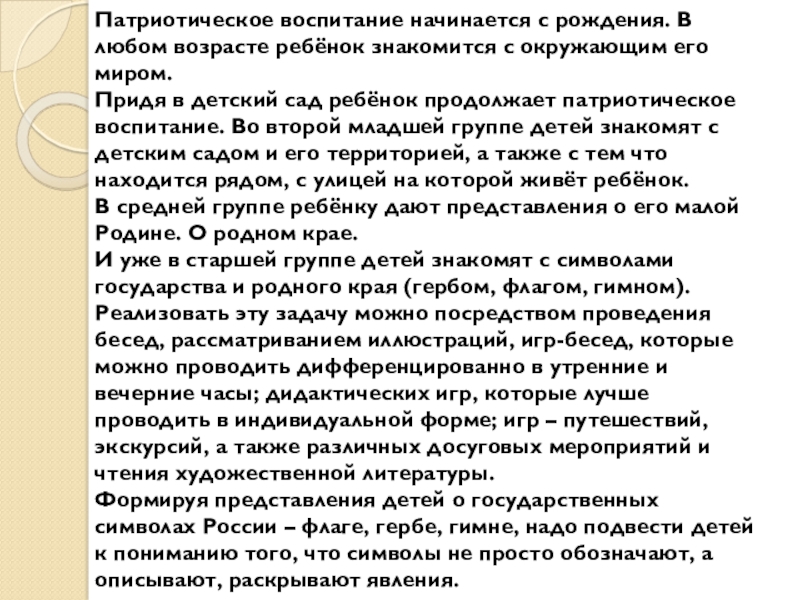 Патриотическое воспитание начинается с рождения. В любом возрасте ребёнок знакомится с окружающим его миром.
Придя в детский сад ребёнок продолжает патриотическое воспитание. Во второй младшей группе детей знакомят с детским садом и его территорией, а также с тем что находится рядом, с улицей на которой живёт ребёнок.
В средней группе ребёнку дают представления о его малой Родине. О родном крае.
И уже в старшей группе детей знакомят с символами государства и родного края (гербом, флагом, гимном).
Реализовать эту задачу можно посредством проведения бесед, рассматриванием иллюстраций, игр-бесед, которые можно проводить дифференцированно в утренние и вечерние часы; дидактических игр, которые лучше проводить в индивидуальной форме; игр – путешествий, экскурсий, а также различных досуговых мероприятий и чтения художественной литературы.
Формируя представления детей о государственных символах России – флаге, гербе, гимне, надо подвести детей к пониманию того, что символы не просто обозначают, а описывают, раскрывают явления.